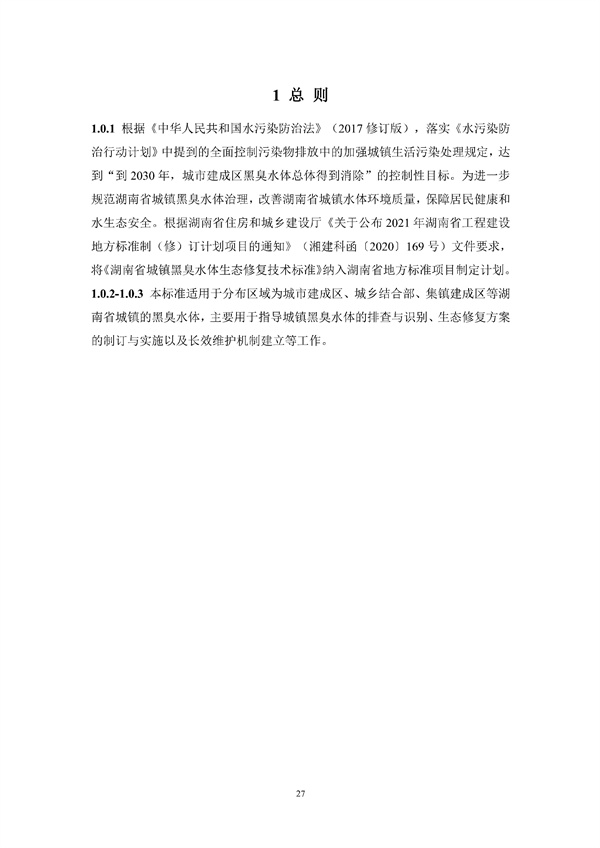 1 总 则

1.0.1 根据《中华人民共和国水污染防治法》（2017 修订版），落实《水污染防治行动计划》中提到的全面控制污染物排放中的加强城镇生活污染处理规定，达到“到 2030 年，城市建成区黑臭水体总体得到消除”的控制性目标。为进一步规范湖南省城镇黑臭水体治理，改善湖南省城镇水体环境质量，保障居民健康和水生态安全。根据湖南省住房和城乡建设厅《关于公布 2021 年湖南省工程建设地方标准制（修）订计划项目的通知》（湘建科函〔2020〕169 号）文件要求，将《湖南省城镇黑臭水体生态修复技术标准》纳入湖南省地方标准项目制定计划。

1.0.2-1.0.3 本标准适用于分布区域为城市建成区、城乡结合部、集镇建成区等湖南省城镇的黑臭水体，主要用于指导城镇黑臭水体的排查与识别、生态修复方案的制订与实施以及长效维护机制建立等工作。

27